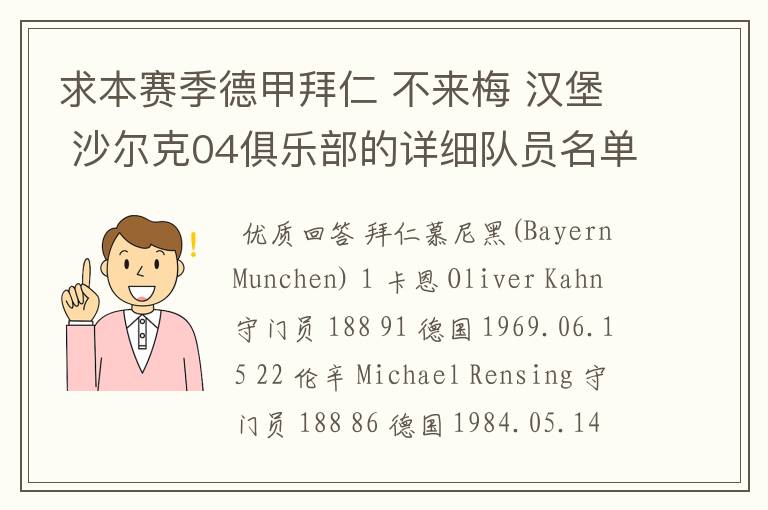 求本赛季德甲拜仁 不来梅 汉堡 沙尔克04俱乐部的详细队员名单

优质回答 拜仁慕尼黑(Bayern Munchen) 1 卡恩 Oliver Kahn 守门员 188 91 德国 1969.06.15 22 伦辛 Michael Rensing 守门员 188 86 德国 1984.05.14